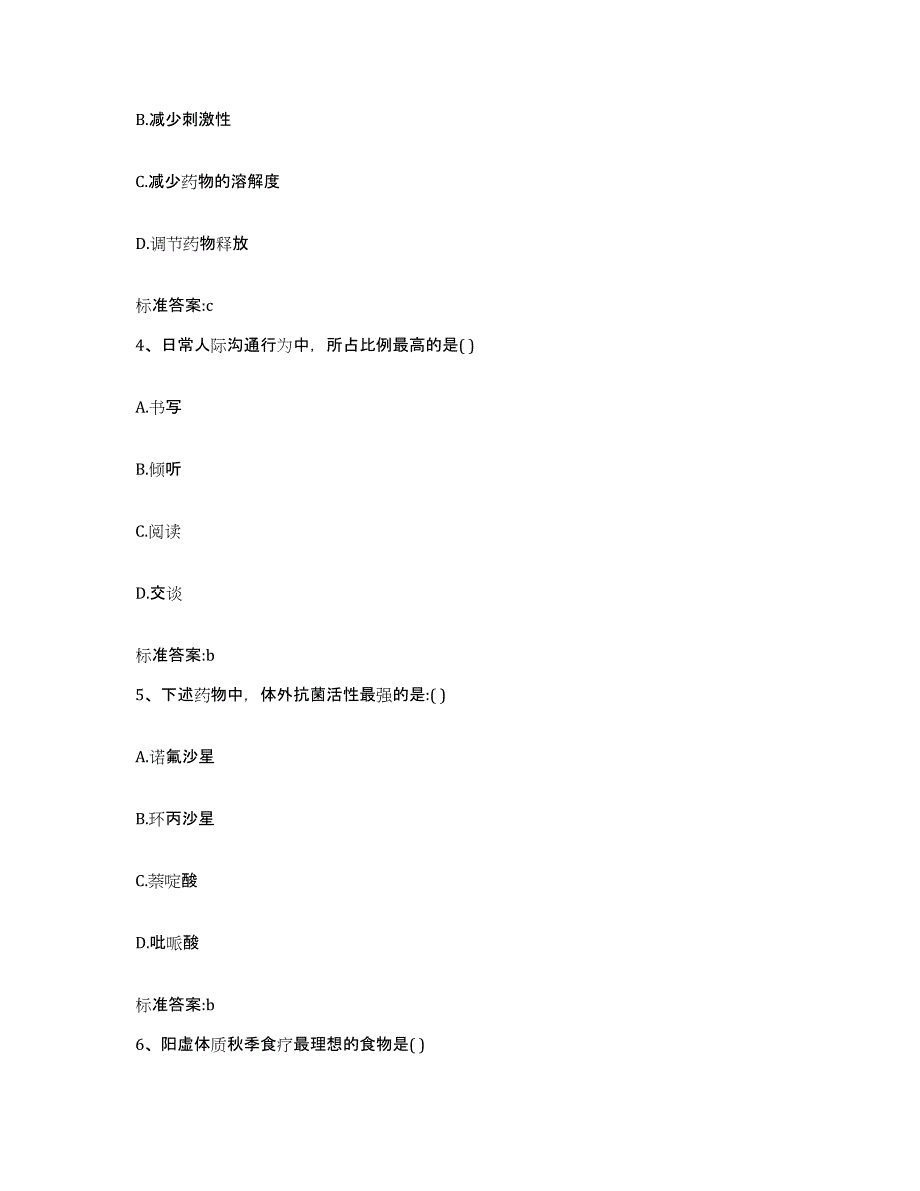 B.减少刺激性

C.减少药物的溶解度

D.调节药物释放

标准答案:c

4、日常人际沟通行为中，所占比例最高的是( )

A.书写

B.倾听

C.阅读

D.交谈

标准答案:b

5、下述药物中，体外抗菌活性最强的是:( )

A.诺氟沙星

B.环丙沙星

C.萘啶酸

D.吡哌酸

标准答案:b

6、阳虚体质秋季食疗最理想的食物是( )